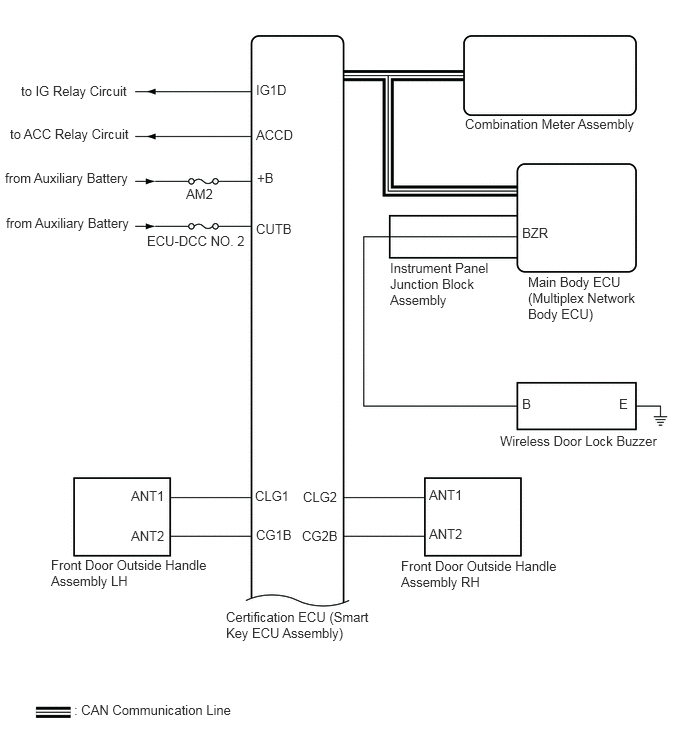 to IG Relay Circuit
IG1D
to ACC Relay Circuit
ACCD
from Auxiliary Battery
AM2
+B
from Auxiliary Battery
ECU-DCC NO. 2
CUTB

Combination Meter Assembly

BZR
Instrument Panel Junction Block Assembly
Main Body ECU (Multiplex Network Body ECU)

B
E
Wireless Door Lock Buzzer

ANT1
ANT2
Front Door Outside Handle Assembly LH
CLG1
CG1B
CLG2
CG2B
ANT1
ANT2
Front Door Outside Handle Assembly RH

Certification ECU (Smart Key ECU Assembly)

: CAN Communication Line